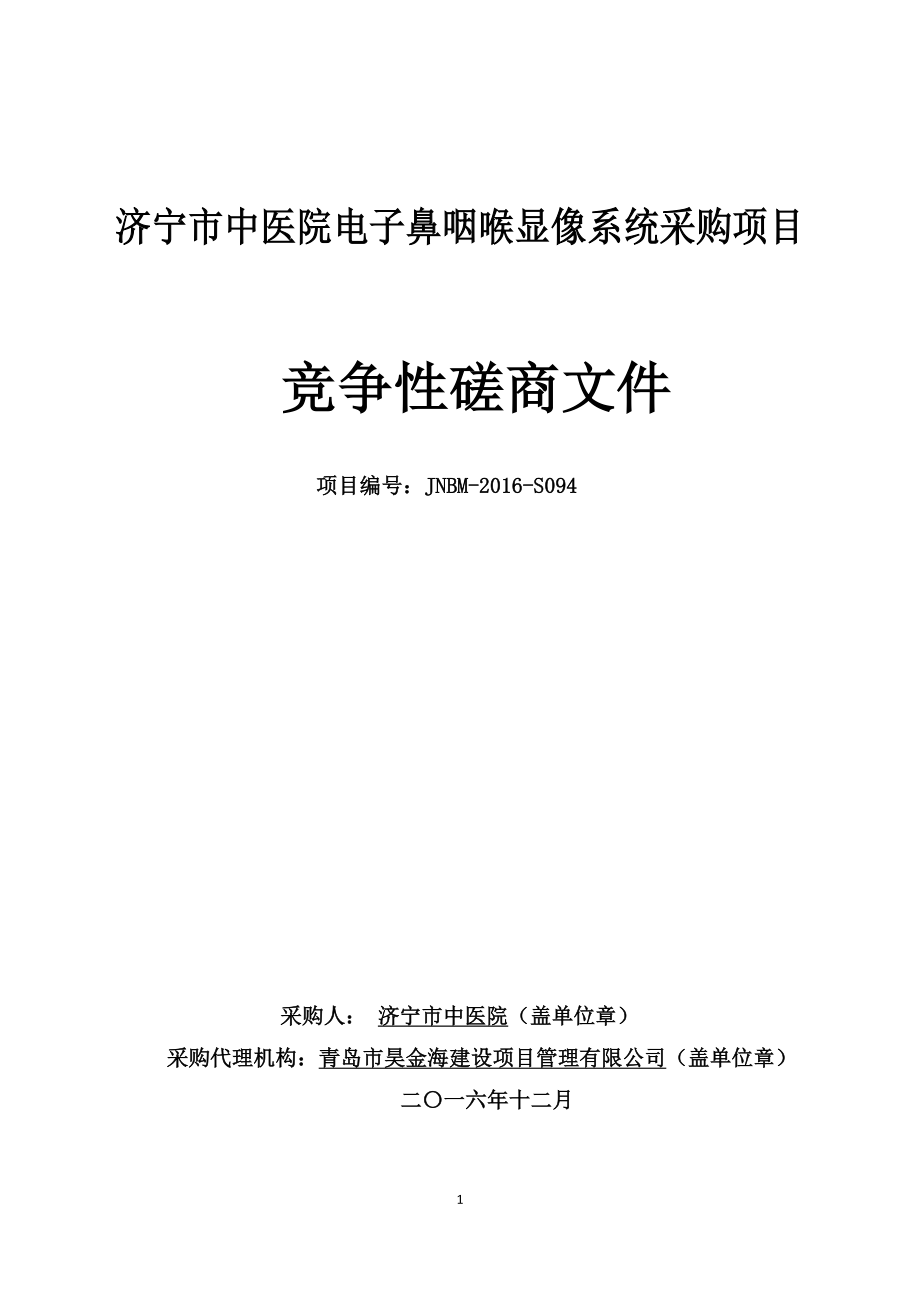 济宁市中医院电子鼻咽喉显像系统采购项目

竞争性磋商文件

项目编号：JNBM-2016-S094

采购人： 济宁市中医院（盖单位章）

采购代理机构：青岛市昊金海建设项目管理有限公司（盖单位章）

二〇一六年十二月

1